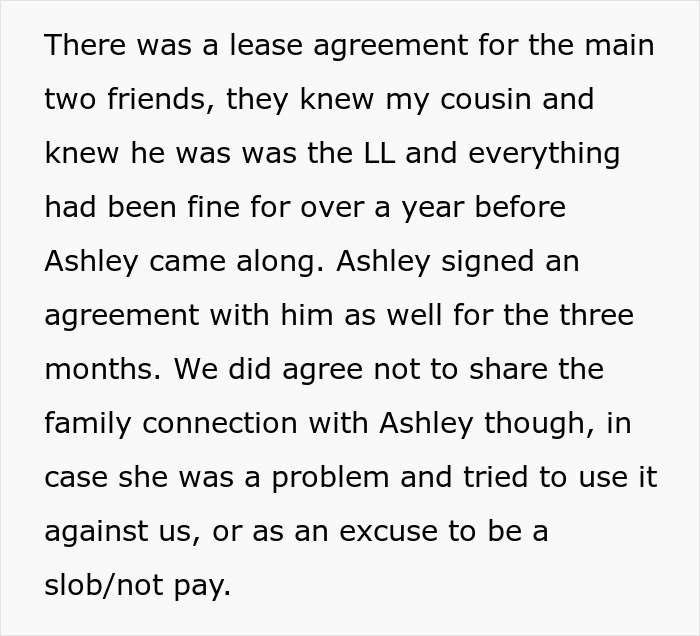 There was a lease agreement for the main two friends, they knew my cousin and knew he was was the LL and everything had been fine for over a year before Ashley came along. Ashley signed an agreement with him as well for the three months. We did agree not to share the family connection with Ashley though, in case she was a problem and tried to use it against us, or as an excuse to be a slob/not pay.